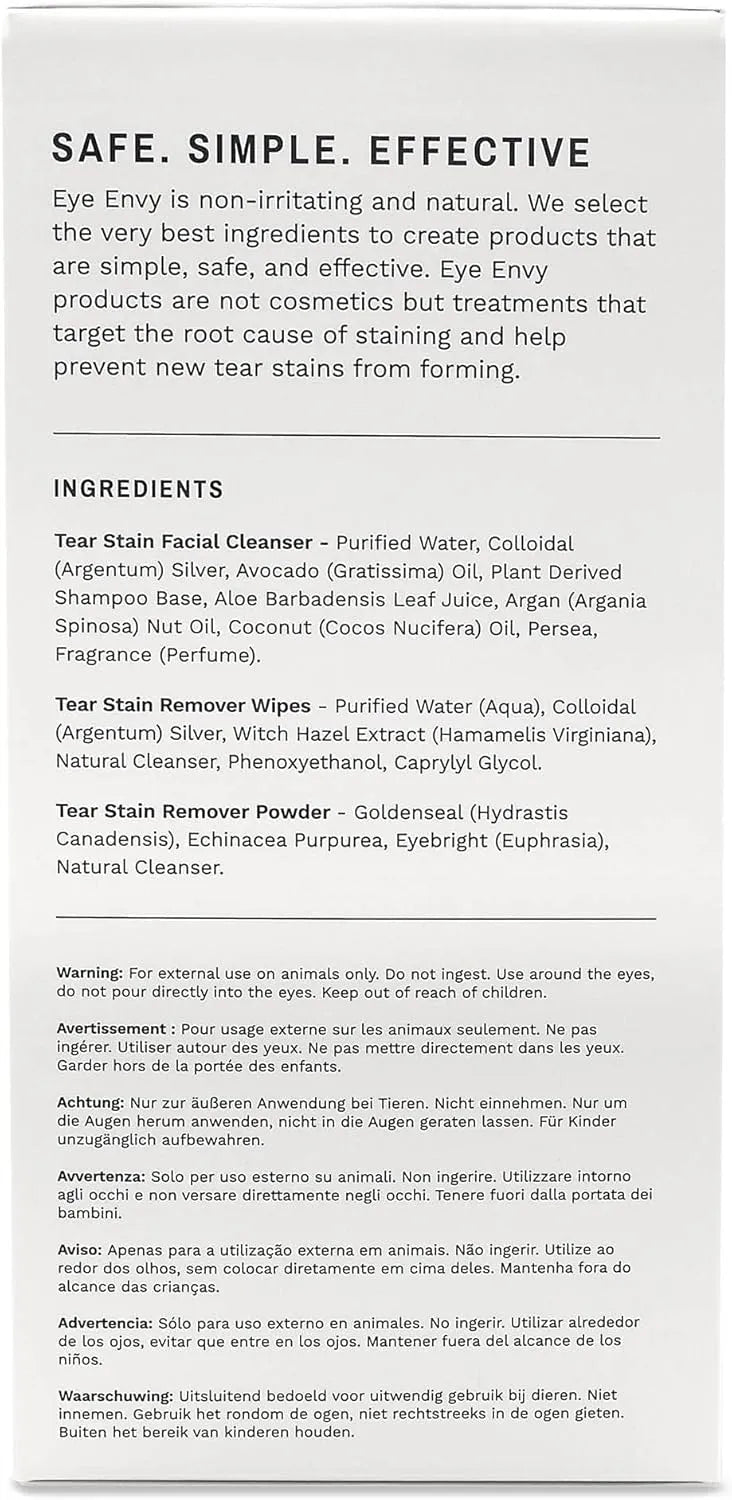 SAFE. SIMPLE. EFFECTIVE

Eye Envy is non-irritating and natural. We select the very best ingredients to create products that are simple, safe, and effective. Eye Envy products are not cosmetics but treatments that target the root cause of staining and help prevent new tear stains from forming.

INGREDIENTS

Tear Stain Facial Cleanser - Purified Water, Colloidal (Argentum) Silver, Avocado (Gratissima) Oil, Plant Derived Shampoo Base, Aloe Barbadensis Leaf Juice, Argan (Argania Spinosa) Nut Oil, Coconut (Cocos Nucifera) Oil, Persea, Fragrance (Perfume).

Tear Stain Remover Wipes - Purified Water (Aqua), Colloidal (Argentum) Silver, Witch Hazel Extract (Hamamelis Virginiana), Natural Cleanser, Phenoxyethanol, Caprylyl Glycol.

Tear Stain Remover Powder - Goldenseal (Hydrastis Canadensis), Echinacea Purpurea, Eyebright (Euphrasia), Natural Cleanser.

Warning: For external use on animals only. Do not ingest. Use around the eyes, do not pour directly into the eyes. Keep out of reach of children.

Avertissement : Pour usage externe sur les animaux seulement. Ne pas ingérer. Utiliser autour des yeux. Ne pas mettre directement dans les yeux. Garder hors de la portée des enfants.

Achtung: Nur zur äußeren Anwendung bei Tieren. Nicht einnehmen. Nur um die Augen herum anwenden, nicht in die Augen geraten lassen. Für Kinder unzugänglich aufbewahren.

Avvertenza: Solo per uso esterno su animali. Non ingerire. Utilizzare intorno agli occhi e non versare direttamente negli occhi. Tenere fuori dalla portata dei bambini.

Aviso: Apenas para a utilização externa em animais. Não ingerir. Utilize ao redor dos olhos, sem colocar diretamente em cima deles. Mantenha fora do alcance das crianças.

Advertencia: Sólo para uso externo en animales. No ingerir. Utilizar alrededor de los ojos, evitar que entre en los ojos. Mantener fuera del alcance de los niños.

Waarschuwing: Uitsluitend bedoeld voor uitwendig gebruik bij dieren. Niet innemen. Gebruik het rondom de ogen, niet rechtstreeks in de ogen gieten. Buiten het bereik van kinderen houden.